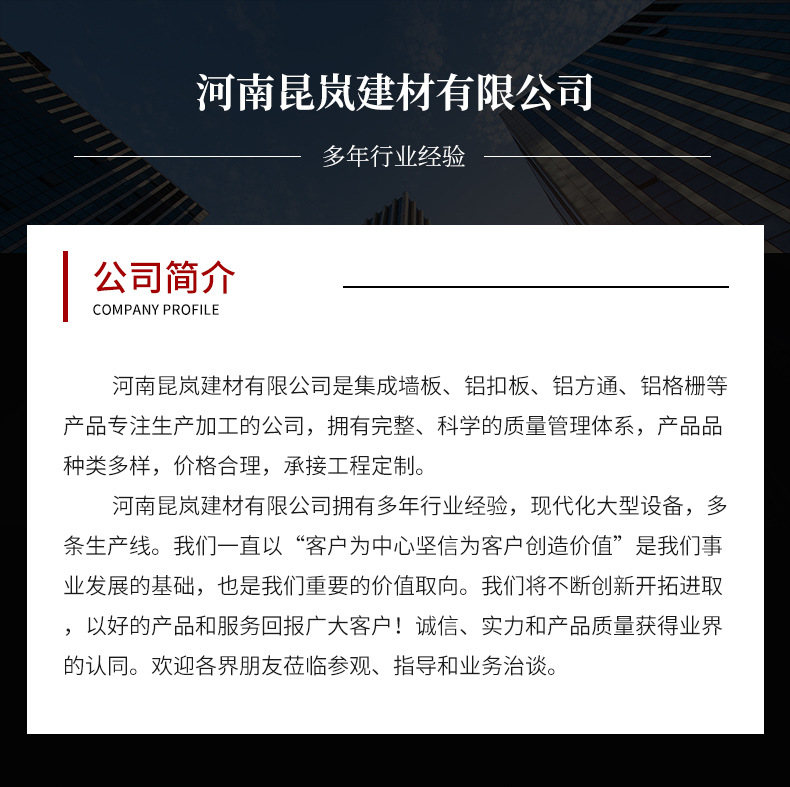 河南昆岚建材有限公司

多年行业经验

公司简介
COMPANY PROFILE

河南昆岚建材有限公司是集成墙板、铝扣板、铝方通、铝格栅等产品专注生产加工的公司，拥有完整、科学的质量管理体系，产品品种类多样，价格合理，承接工程定制。

河南昆岚建材有限公司拥有多年行业经验，现代化大型设备，多条生产线。我们一直以“客户为中心坚信为客户创造价值”是我们事业发展的基础，也是我们重要的价值取向。我们将不断创新开拓进取，以好的产品和服务回报广大客户！诚信、实力和产品质量获得业界的认同。欢迎各界朋友莅临参观、指导和业务洽谈。